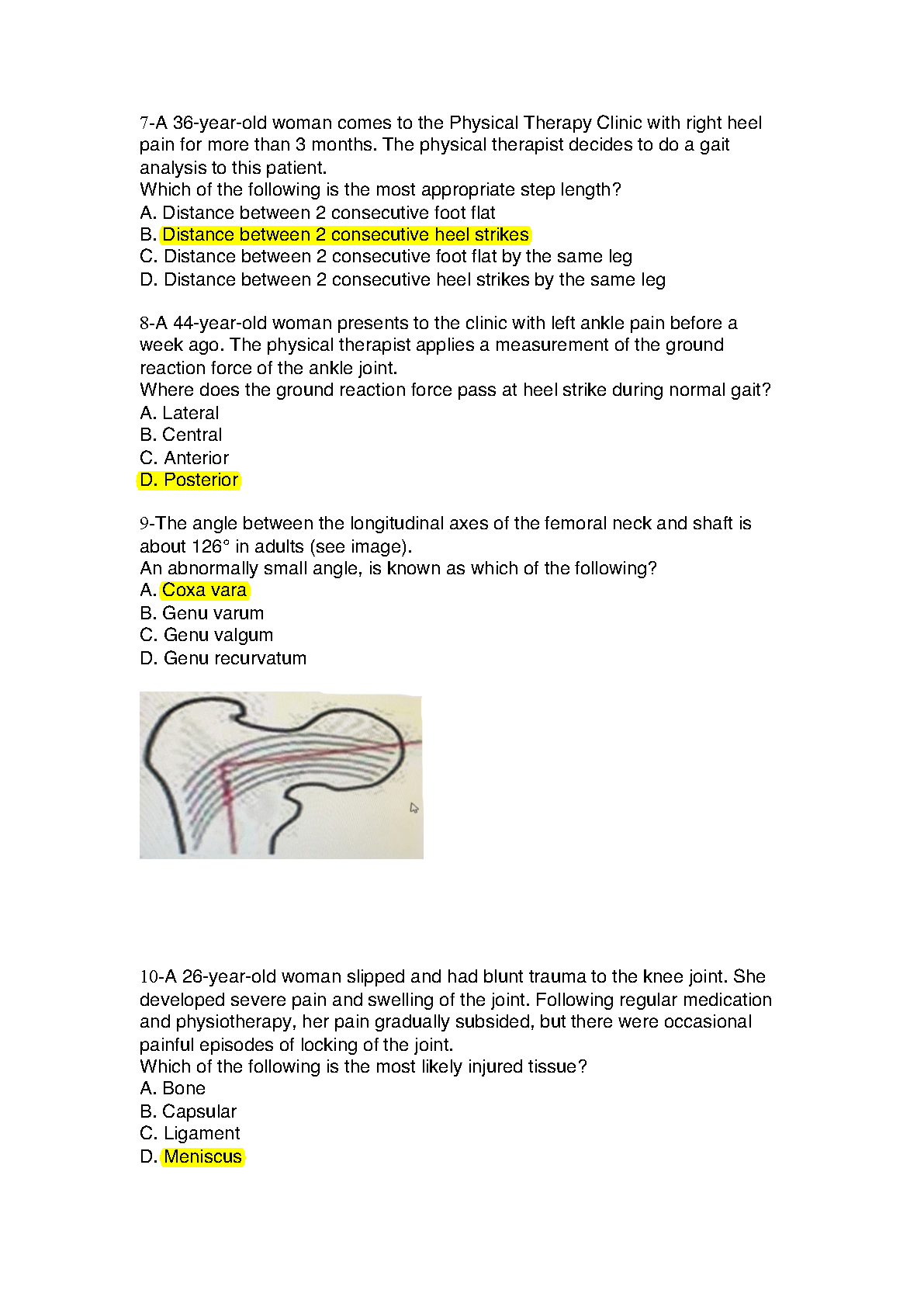 7-A 36-year-old woman comes to the Physical Therapy Clinic with right heel pain for more than 3 months. The physical therapist decides to do a gait analysis to this patient.
Which of the following is the most appropriate step length?
A. Distance between 2 consecutive foot flat
B. Distance between 2 consecutive heel strikes
C. Distance between 2 consecutive foot flat by the same leg
D. Distance between 2 consecutive heel strikes by the same leg

8-A 44-year-old woman presents to the clinic with left ankle pain before a week ago. The physical therapist applies a measurement of the ground reaction force of the ankle joint.
Where does the ground reaction force pass at heel strike during normal gait?
A. Lateral
B. Central
C. Anterior
D. Posterior

9-The angle between the longitudinal axes of the femoral neck and shaft is about 126° in adults (see image).
An abnormally small angle, is known as which of the following?
A. Coxa vara
B. Genu varum
C. Genu valgum
D. Genu recurvatum

10-A 26-year-old woman slipped and had blunt trauma to the knee joint. She developed severe pain and swelling of the joint. Following regular medication and physiotherapy, her pain gradually subsided, but there were occasional painful episodes of locking of the joint.
Which of the following is the most likely injured tissue?
A. Bone
B. Capsular
C. Ligament
D. Meniscus